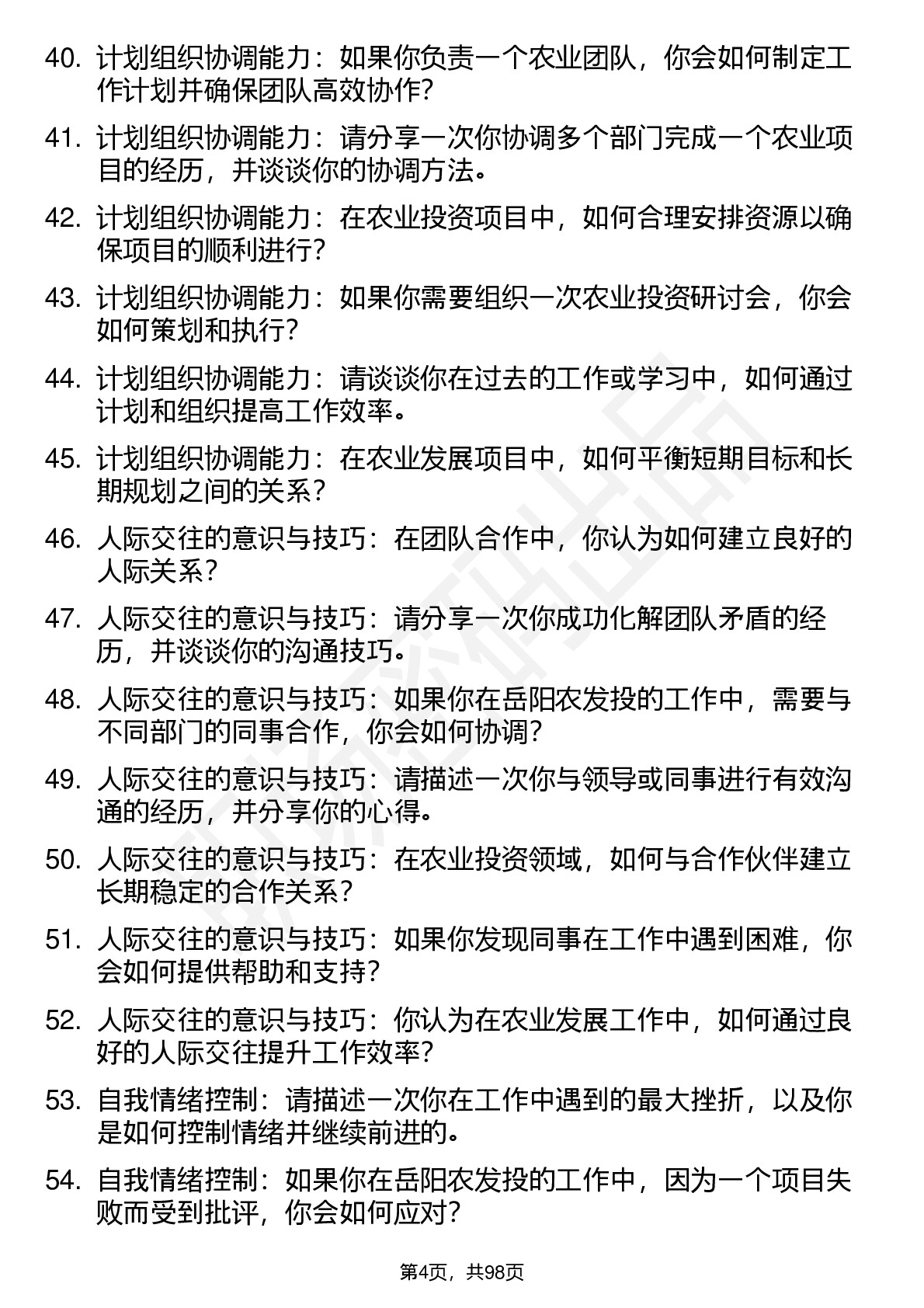 40. 计划组织协调能力：如果你负责一个农业团队，你会如何制定工作计划并确保团队高效协作？

41. 计划组织协调能力：请分享一次你协调多个部门完成一个农业项目的经历，并谈谈你的协调方法。

42. 计划组织协调能力：在农业投资项目中，如何合理安排资源以确保项目的顺利进行？

43. 计划组织协调能力：如果你需要组织一次农业投资研讨会，你会如何策划和执行？

44. 计划组织协调能力：请谈谈你在过去的工作或学习中，如何通过计划和组织提高工作效率。

45. 计划组织协调能力：在农业发展项目中，如何平衡短期目标和长期规划之间的关系？

46. 人际交往的意识与技巧：在团队合作中，你认为如何建立良好的人际关系？

47. 人际交往的意识与技巧：请分享一次你成功化解团队矛盾的经历，并谈谈你的沟通技巧。

48. 人际交往的意识与技巧：如果你在岳阳农发投的工作中，需要与不同部门的同事合作，你会如何协调？

49. 人际交往的意识与技巧：请描述一次你与领导或同事进行有效沟通的经历，并分享你的心得。

50. 人际交往的意识与技巧：在农业投资领域，如何与合作伙伴建立长期稳定的合作关系？

51. 人际交往的意识与技巧：如果你发现同事在工作中遇到困难，你会如何提供帮助和支持？

52. 人际交往的意识与技巧：你认为在农业发展工作中，如何通过良好的人际交往提升工作效率？

53. 自我情绪控制：请描述一次你在工作中遇到的最大挫折，以及你是如何控制情绪并继续前进的。

54. 自我情绪控制：如果你在岳阳农发投的工作中，因为一个项目失败而受到批评，你会如何应对？

第4页，共98页